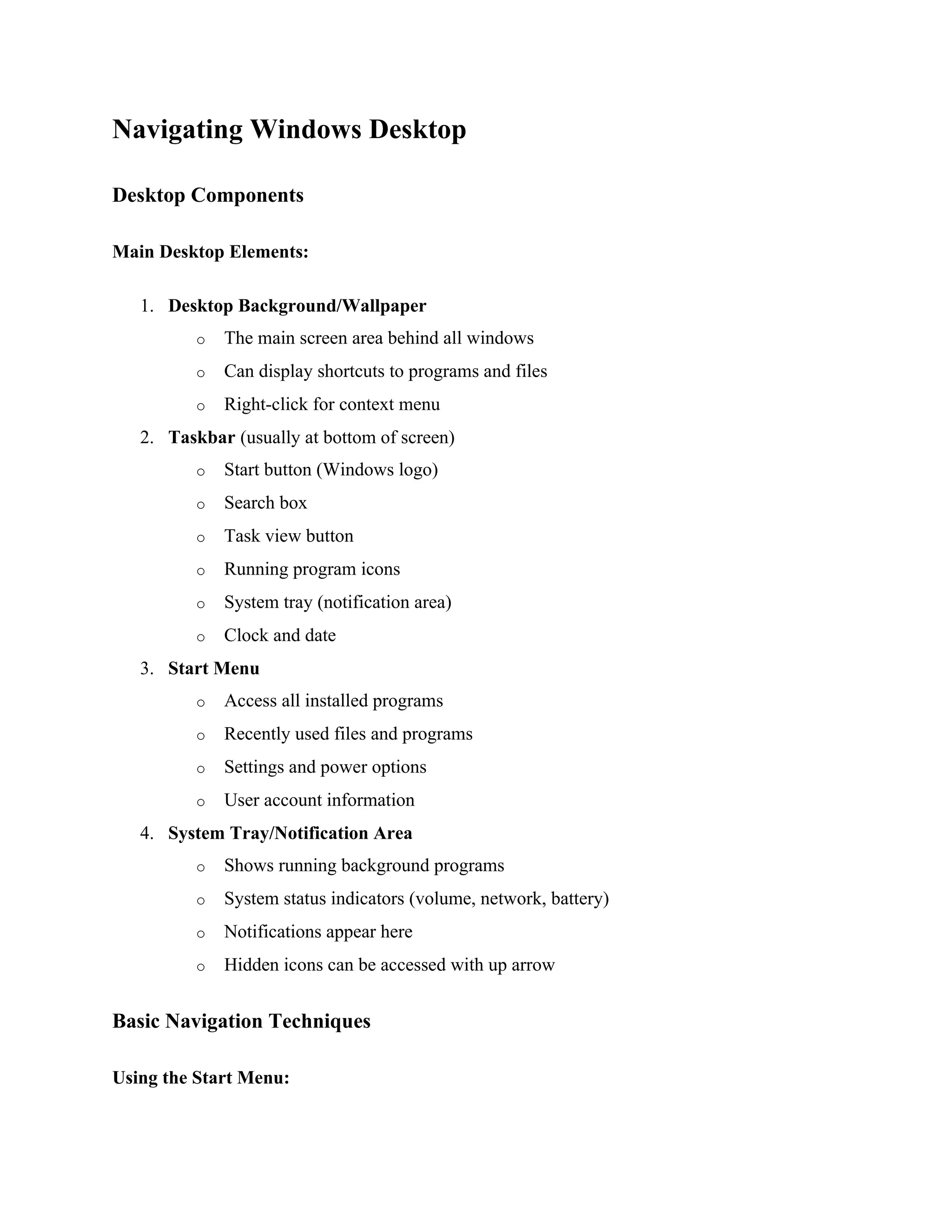 Navigating Windows Desktop

Desktop Components

Main Desktop Elements:

1. Desktop Background/Wallpaper
   o The main screen area behind all windows
   o Can display shortcuts to programs and files
   o Right-click for context menu
2. Taskbar (usually at bottom of screen)
   o Start button (Windows logo)
   o Search box
   o Task view button
   o Running program icons
   o System tray (notification area)
   o Clock and date
3. Start Menu
   o Access all installed programs
   o Recently used files and programs
   o Settings and power options
   o User account information
4. System Tray/Notification Area
   o Shows running background programs
   o System status indicators (volume, network, battery)
   o Notifications appear here
   o Hidden icons can be accessed with up arrow

Basic Navigation Techniques

Using the Start Menu: